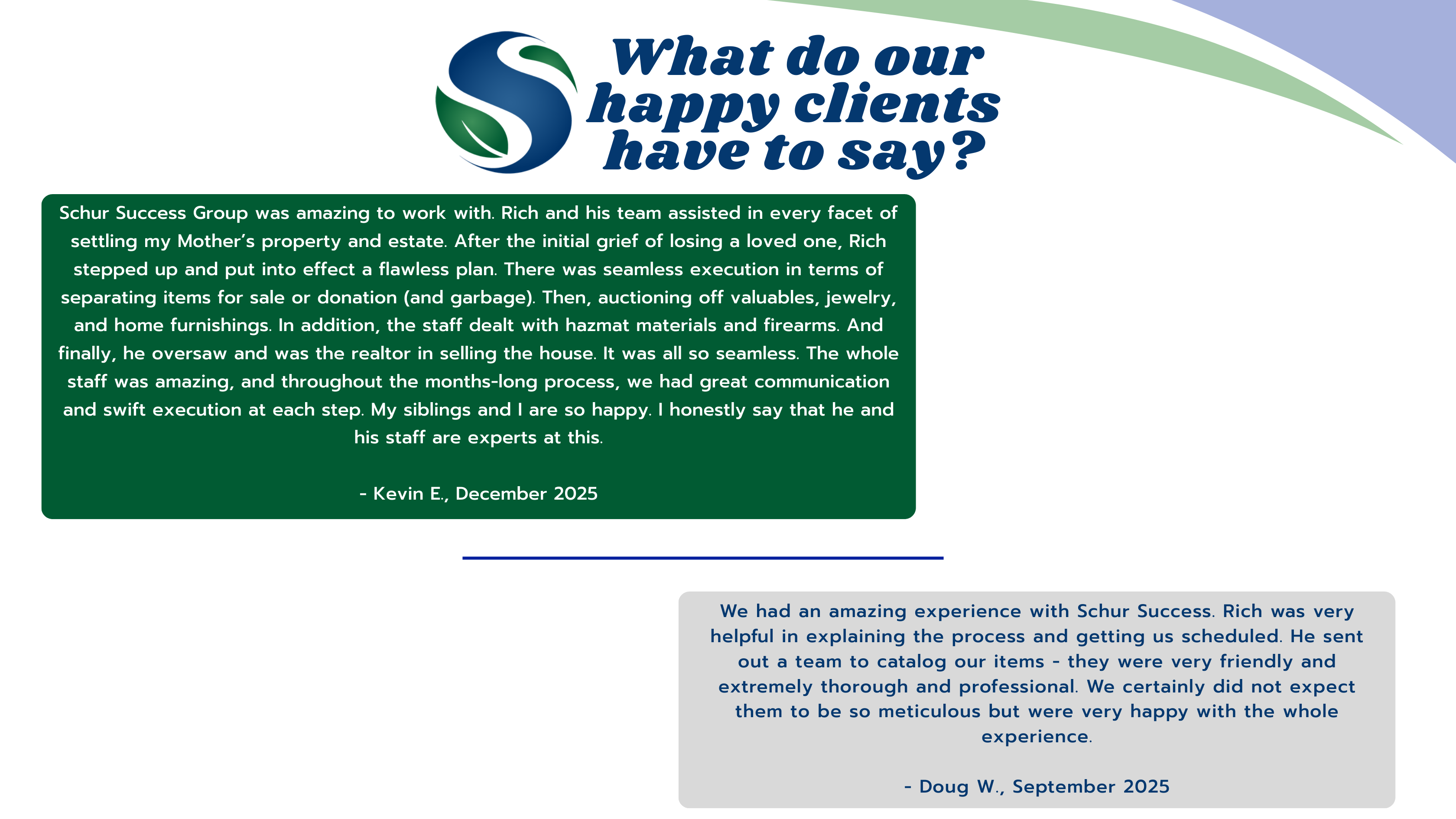 What do our happy clients have to say?

Schur Success Group was amazing to work with. Rich and his team assisted in every facet of settling my Mother's property and estate. After the initial grief of losing a loved one, Rich stepped up and put into effect a flawless plan. There was seamless execution in terms of separating items for sale or donation (and garbage). Then, auctioning off valuables, jewelry, and home furnishings. In addition, the staff dealt with hazmat materials and firearms. And finally, he oversaw and was the realtor in selling the house. It was all so seamless. The whole staff was amazing, and throughout the months-long process, we had great communication and swift execution at each step. My siblings and I are so happy. I honestly say that he and his staff are experts at this.

- Kevin E., December 2025

We had an amazing experience with Schur Success. Rich was very helpful in explaining the process and getting us scheduled. He sent out a team to catalog our items - they were very friendly and extremely thorough and professional. We certainly did not expect them to be so meticulous but were very happy with the whole experience.

- Doug W., September 2025